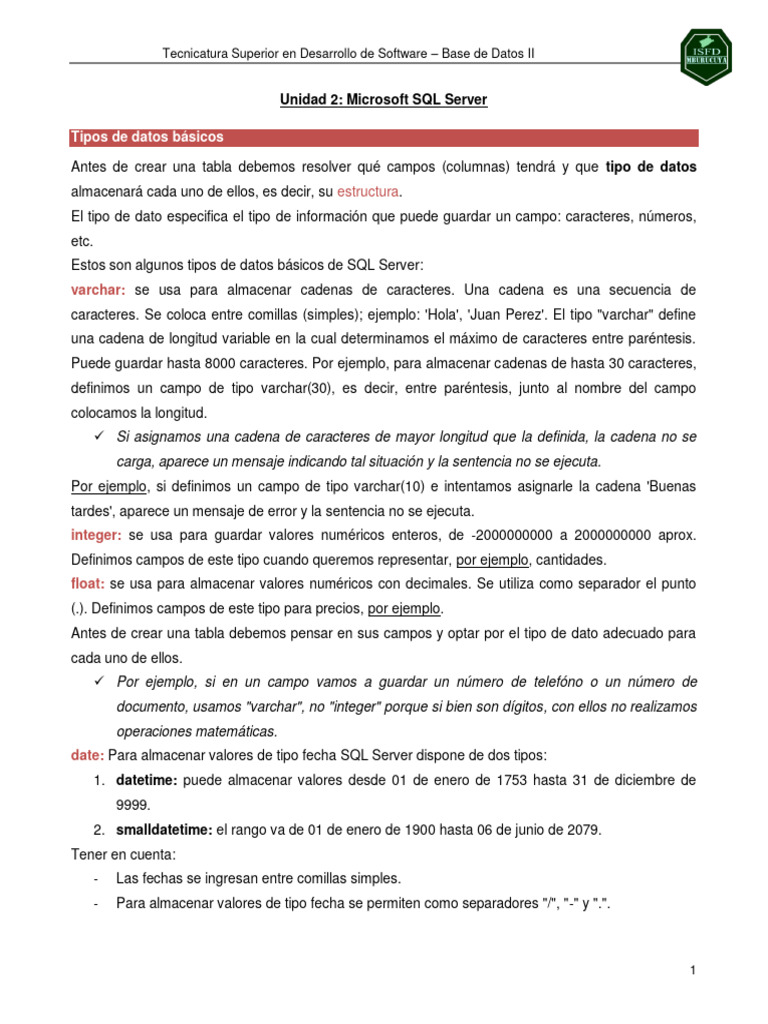 Tecnicatura Superior en Desarrollo de Software – Base de Datos II

ISFD MBURUCUYA

Unidad 2: Microsoft SQL Server

Tipos de datos básicos

Antes de crear una tabla debemos resolver qué campos (columnas) tendrá y que tipo de datos almacenará cada uno de ellos, es decir, su estructura.

El tipo de dato especifica el tipo de información que puede guardar un campo: caracteres, números, etc.

Estos son algunos tipos de datos básicos de SQL Server:

varchar: se usa para almacenar cadenas de caracteres. Una cadena es una secuencia de caracteres. Se coloca entre comillas (simples); ejemplo: 'Hola', 'Juan Perez'. El tipo "varchar" define una cadena de longitud variable en la cual determinamos el máximo de caracteres entre paréntesis. Puede guardar hasta 8000 caracteres. Por ejemplo, para almacenar cadenas de hasta 30 caracteres, definimos un campo de tipo varchar(30), es decir, entre paréntesis, junto al nombre del campo colocamos la longitud.

✓ Si asignamos una cadena de caracteres de mayor longitud que la definida, la cadena no se carga, aparece un mensaje indicando tal situación y la sentencia no se ejecuta.

Por ejemplo, si definimos un campo de tipo varchar(10) e intentamos asignarle la cadena 'Buenas tardes', aparece un mensaje de error y la sentencia no se ejecuta.

integer: se usa para guardar valores numéricos enteros, de -2000000000 a 2000000000 aprox. Definimos campos de este tipo cuando queremos representar, por ejemplo, cantidades.

float: se usa para almacenar valores numéricos con decimales. Se utiliza como separador el punto (.). Definimos campos de este tipo para precios, por ejemplo.

Antes de crear una tabla debemos pensar en sus campos y optar por el tipo de dato adecuado para cada uno de ellos.

✓ Por ejemplo, si en un campo vamos a guardar un número de telefóno o un número de documento, usamos "varchar", no "integer" porque si bien son dígitos, con ellos no realizamos operaciones matemáticas.

date: Para almacenar valores de tipo fecha SQL Server dispone de dos tipos:

1. datetime: puede almacenar valores desde 01 de enero de 1753 hasta 31 de diciembre de 9999.
2. smalldatetime: el rango va de 01 de enero de 1900 hasta 06 de junio de 2079.

Tener en cuenta:

- Las fechas se ingresan entre comillas simples.
- Para almacenar valores de tipo fecha se permiten como separadores "/", "-" y ".".

1